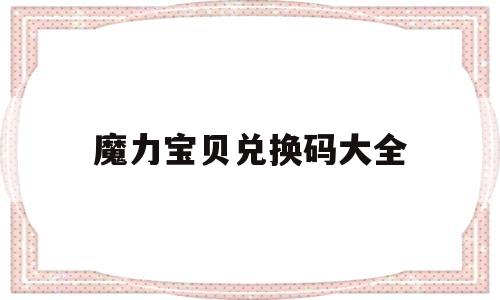 魔力宝贝兑换码大全